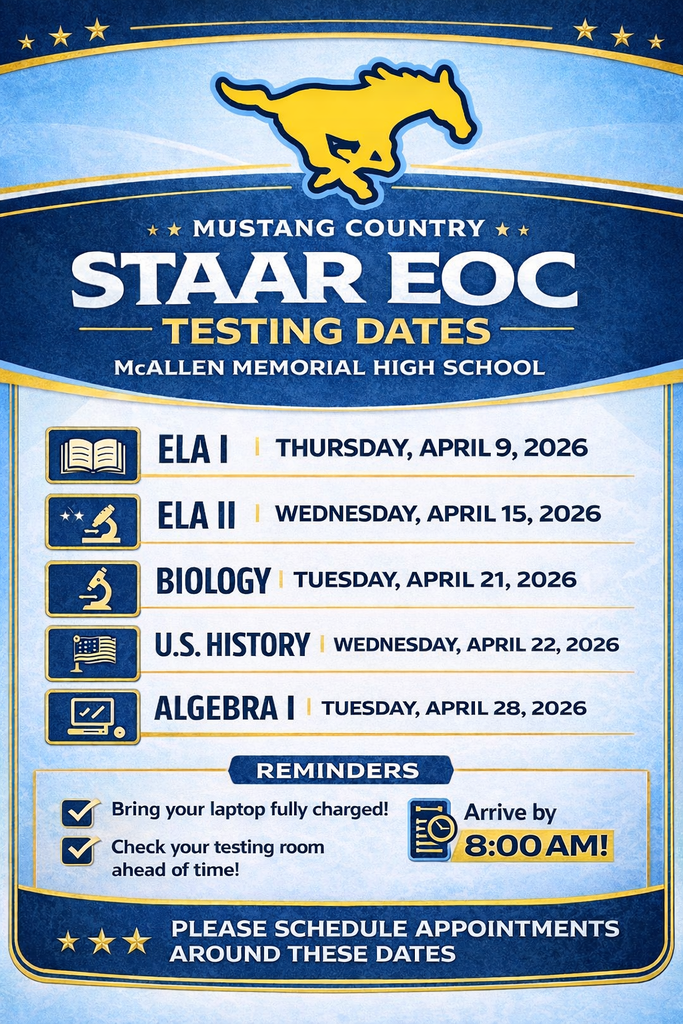 MUSTANG COUNTRY
STAAR EOC
TESTING DATES
McALLEN MEMORIAL HIGH SCHOOL

ELA I | THURSDAY, APRIL 9, 2026
ELA II | WEDNESDAY, APRIL 15, 2026
BIOLOGY | TUESDAY, APRIL 21, 2026
U.S. HISTORY | WEDNESDAY, APRIL 22, 2026
ALGEBRA I | TUESDAY, APRIL 28, 2026

REMINDERS
Bring your laptop fully charged!
Check your testing room ahead of time!
Arrive by 8:00 AM!

PLEASE SCHEDULE APPOINTMENTS AROUND THESE DATES